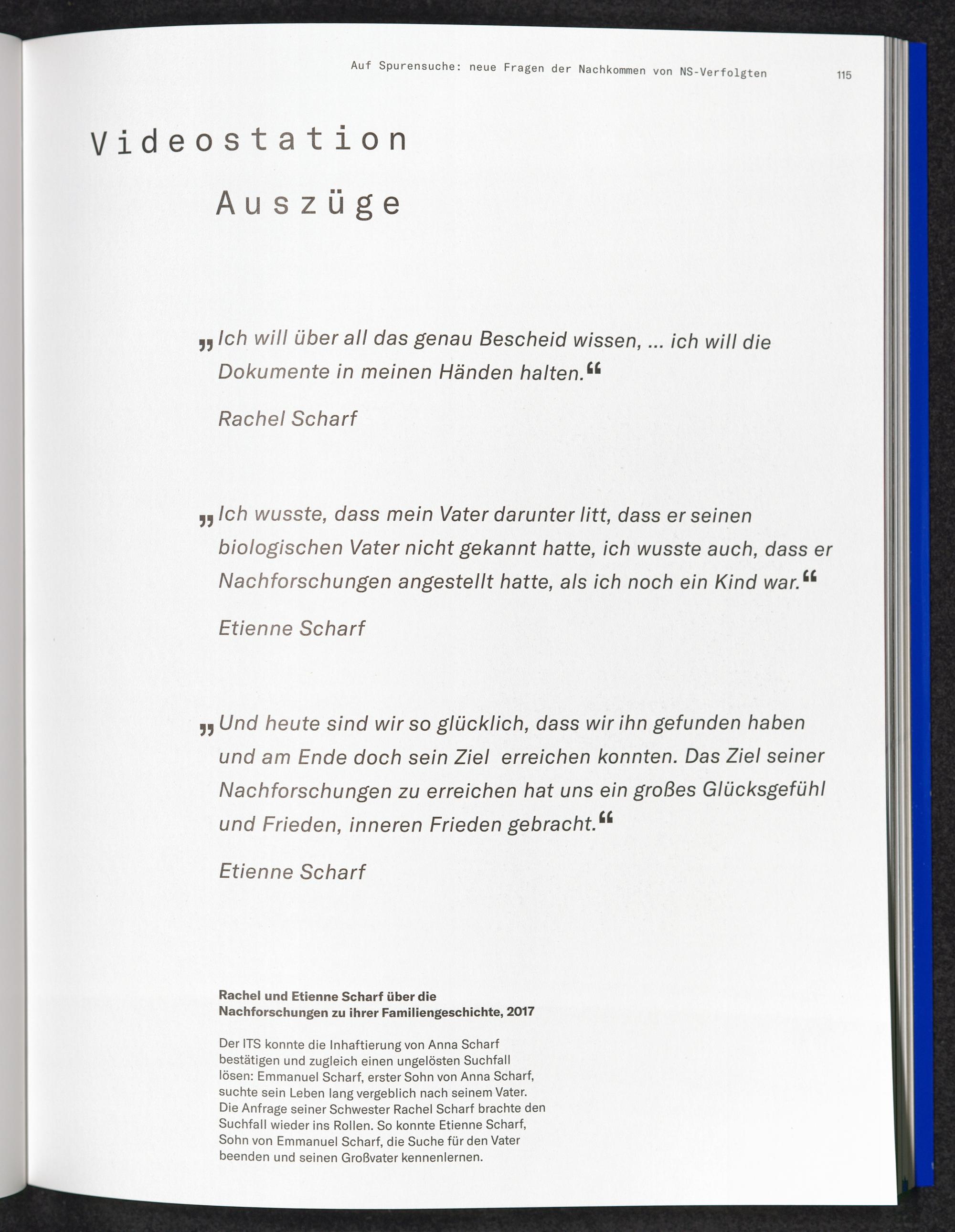 Auf Spurensuche: neue Fragen der Nachkommen von NS-Verfolgten 115

Videostation

Auszüge

„Ich will über all das genau Bescheid wissen, ... ich will die Dokumente in meinen Händen halten.“

Rachel Scharf

„Ich wusste, dass mein Vater darunter litt, dass er seinen biologischen Vater nicht gekannt hatte, ich wusste auch, dass er Nachforschungen angestellt hatte, als ich noch ein Kind war.“

Etienne Scharf

„Und heute sind wir so glücklich, dass wir ihn gefunden haben und am Ende doch sein Ziel erreichen konnten. Das Ziel seiner Nachforschungen zu erreichen hat uns ein großes Glücksgefühl und Frieden, inneren Frieden gebracht.“

Etienne Scharf

Rachel und Etienne Scharf über die Nachforschungen zu ihrer Familiengeschichte, 2017

Der ITS konnte die Inhaftierung von Anna Scharf bestätigen und zugleich einen ungelösten Suchfall lösen: Emmanuel Scharf, erster Sohn von Anna Scharf, suchte sein Leben lang vergeblich nach seinem Vater. Die Anfrage seiner Schwester Rachel Scharf brachte den Suchfall wieder ins Rollen. So konnte Etienne Scharf, Sohn von Emmanuel Scharf, die Suche für den Vater beenden und seinen Großvater kennenlernen.